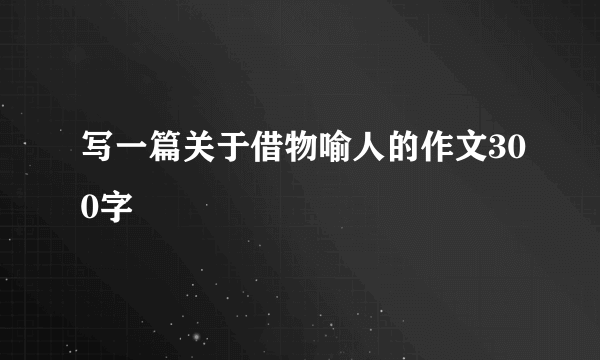 写一篇关于借物喻人的作文300字